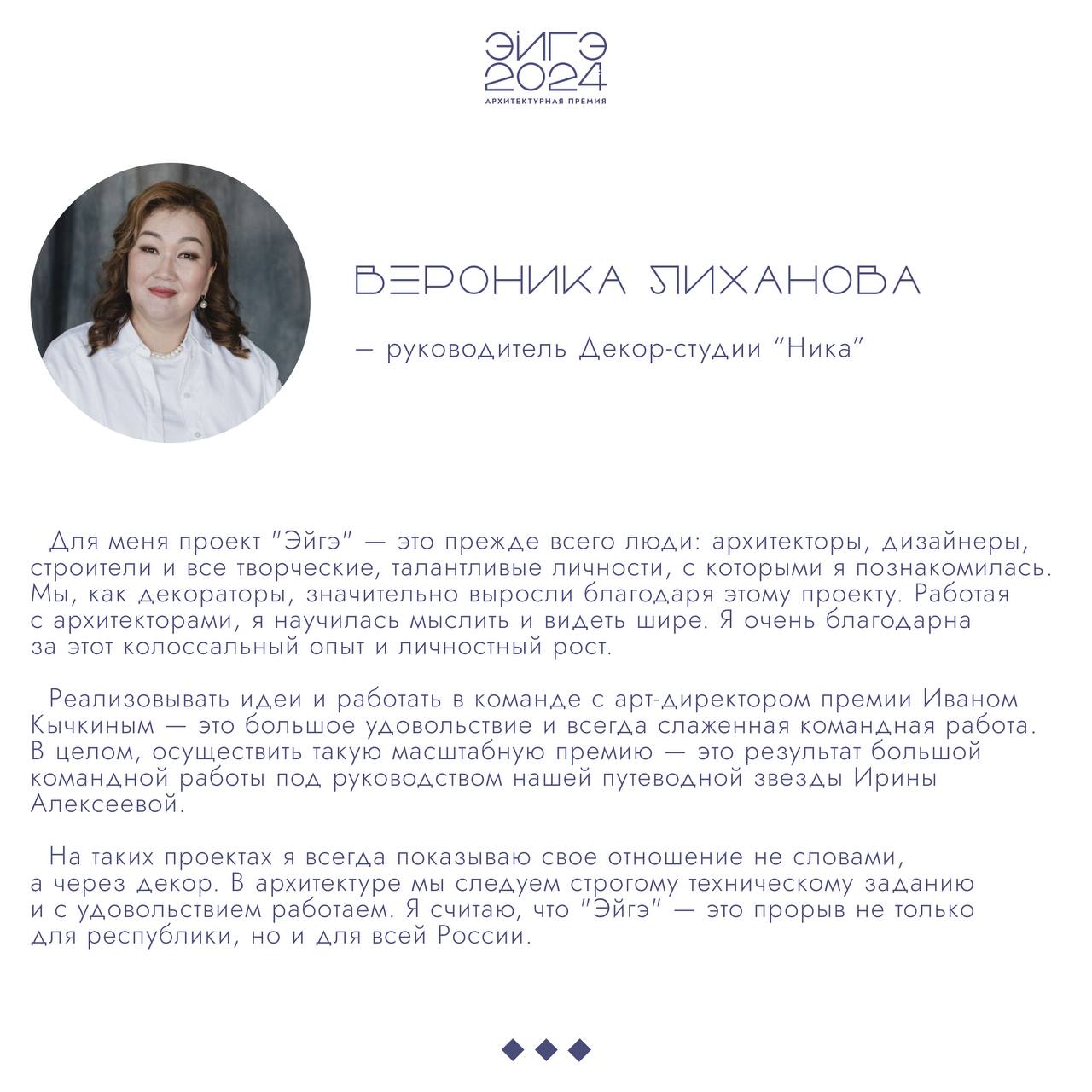 ЭЙГЭ
2024
АРХИТЕКТУРНАЯ ПРЕМИЯ

ВЕРОНИКА ЛИХАНОВА

— руководитель Декор-студии “Ника”

Для меня проект "Эйгэ" — это прежде всего люди: архитекторы, дизайнеры, строители и все творческие, талантливые личности, с которыми я познакомилась. Мы, как декораторы, значительно выросли благодаря этому проекту. Работая с архитекторами, я научилась мыслить и видеть шире. Я очень благодарна за этот колоссальный опыт и личностный рост.

Реализовывать идеи и работать в команде с арт-директором премии Иваном Кычкиным — это большое удовольствие и всегда слаженная командная работа. В целом, осуществить такую масштабную премию — это результат большой командной работы под руководством нашей путеводной звезды Ирины Алексеевой.

На таких проектах я всегда показываю свое отношение не словами, а через декор. В архитектуре мы следуем строгому техническому заданию и с удовольствием работаем. Я считаю, что "Эйгэ" — это прорыв не только для республики, но и для всей России.